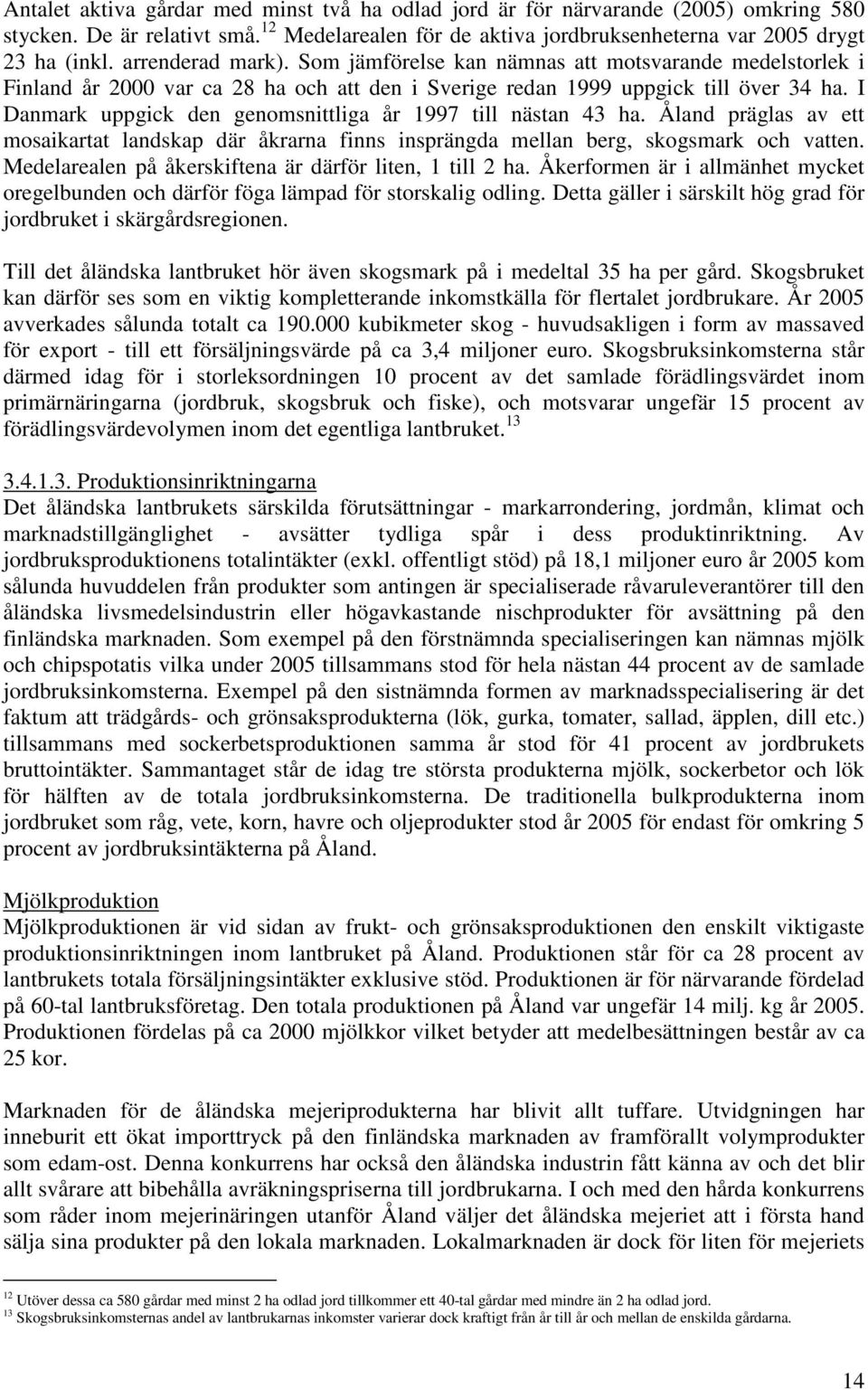 Antalet aktiva gårdar med minst två ha odlad jord är för närvarande (2005) omkring 580 stycken. De är relativt små.$^{12}$ Medelarealen för de aktiva jordbruksenheterna var 2005 drygt 23 ha (inkl. arrenderad mark). Som jämförelse kan nämnas att motsvarande medelstorlek i Finland år 2000 var ca 28 ha och att den i Sverige redan 1999 uppgick till över 34 ha. I Danmark uppgick den genomsnittliga år 1997 till nästan 43 ha. Åland präglas av ett mosaikartat landskap där åkrarna finns insprängda mellan berg, skogsmark och vatten. Medelarealen på åkerskiftena är därför liten, 1 till 2 ha. Åkerformen är i allmänhet mycket oregelbunden och därför föga lämpad för storskalig odling. Detta gäller i särskilt hög grad för jordbruket i skärgårdsregionen.

Till det åländska lantbruket hör även skogsmark på i medeltal 35 ha per gård. Skogsbruket kan därför ses som en viktig kompletterande inkomstkälla för flertalet jordbrukare. År 2005 avverkades sålunda totalt ca 190.000 kubikmeter skog - huvudsakligen i form av massaved för export - till ett försäljningsvärde på ca 3,4 miljoner euro. Skogsbruksinkomsterna står därmed idag för i storleksordningen 10 procent av det samlade förädlingsvärdet inom primärnäringarna (jordbruk, skogsbruk och fiske), och motsvarar ungefär 15 procent av förädlingsvärdevolymen inom det egentliga lantbruket.$^{13}$

3.4.1.3. Produktionsinriktningarna
Det åländska lantbrukets särskilda förutsättningar - markarrondering, jordmån, klimat och marknadstillgänglighet - avsätter tydliga spår i dess produktinriktning. Av jordbruksproduktionens totalintäkter (exkl. offentligt stöd) på 18,1 miljoner euro år 2005 kom sålunda huvuddelen från produkter som antingen är specialiserade råvaruleverantörer till den åländska livsmedelsindustrin eller högavkastande nischprodukter för avsättning på den finländska marknaden. Som exempel på den förstnämnda specialiseringen kan nämnas mjölk och chipspotatis vilka under 2005 tillsammans stod för hela nästan 44 procent av de samlade jordbruksinkomsterna. Exempel på den sistnämnda formen av marknadsspecialisering är det faktum att trädgårds- och grönsaksprodukterna (lök, gurka, tomater, sallad, äpplen, dill etc.) tillsammans med sockerbetsproduktionen samma år stod för 41 procent av jordbrukets bruttointäkter. Sammantaget står de idag tre största produkterna mjölk, sockerbetor och lök för hälften av de totala jordbruksinkomsterna. De traditionella bulkprodukterna inom jordbruket som råg, vete, korn, havre och oljeprodukter stod år 2005 för endast för omkring 5 procent av jordbruksintäkterna på Åland.

Mjölkproduktion
Mjölkproduktionen är vid sidan av frukt- och grönsaksproduktionen den enskilt viktigaste produktionsinriktningen inom lantbruket på Åland. Produktionen står för ca 28 procent av lantbrukets totala försäljningsintäkter exklusive stöd. Produktionen är för närvarande fördelad på 60-tal lantbruksföretag. Den totala produktionen på Åland var ungefär 14 milj. kg år 2005. Produktionen fördelas på ca 2000 mjölkkor vilket betyder att medelbesättningen består av ca 25 kor.

Marknaden för de åländska mejeriprodukterna har blivit allt tuffare. Utvidgningen har inneburit ett ökat importtryck på den finländska marknaden av framförallt volymprodukter som edam-ost. Denna konkurrens har också den åländska industrin fått känna av och det blir allt svårare att bibehålla avräkningspriserna till jordbrukarna. I och med den hårda konkurrens som råder inom mejerinäringen utanför Åland väljer det åländska mejeriet att i första hand sälja sina produkter på den lokala marknaden. Lokalmarknaden är dock för liten för mejeriets

$^{12}$ Utöver dessa ca 580 gårdar med minst 2 ha odlad jord tillkommer ett 40-tal gårdar med mindre än 2 ha odlad jord.
$^{13}$ Skogsbruksinkomsternas andel av lantbrukarnas inkomster varierar dock kraftigt från år till år och mellan de enskilda gårdarna.

14